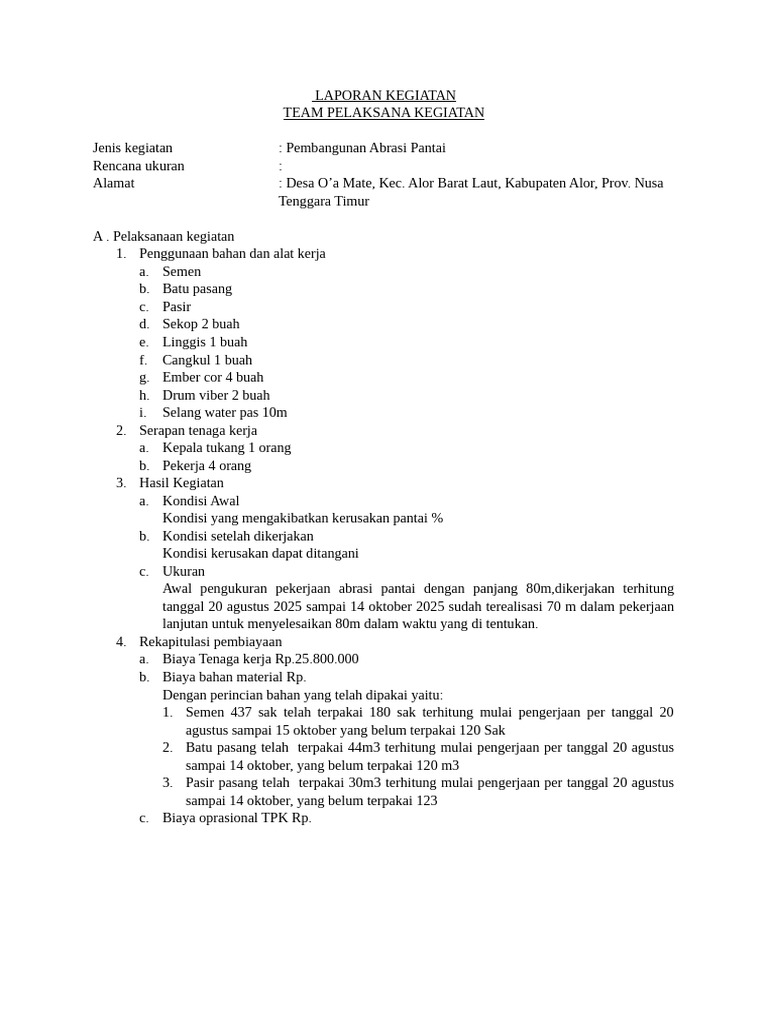 LAPORAN KEGIATAN
TEAM PELAKSANA KEGIATAN

Jenis kegiatan : Pembangunan Abrasi Pantai
Rencana ukuran :
Alamat : Desa O’a Mate, Kec. Alor Barat Laut, Kabupaten Alor, Prov. Nusa Tenggara Timur

A . Pelaksanaan kegiatan
1. Penggunaan bahan dan alat kerja
a. Semen
b. Batu pasang
c. Pasir
d. Sekop 2 buah
e. Linggis 1 buah
f. Cangkul 1 buah
g. Ember cor 4 buah
h. Drum viber 2 buah
i. Selang water pas 10m
2. Serapan tenaga kerja
a. Kepala tukang 1 orang
b. Pekerja 4 orang
3. Hasil Kegiatan
a. Kondisi Awal
Kondisi yang mengakibatkan kerusakan pantai %
b. Kondisi setelah dikerjakan
Kondisi kerusakan dapat ditangani
c. Ukuran
Awal pengukuran pekerjaan abrasi pantai dengan panjang 80m,dikerjakan terhitung tanggal 20 agustus 2025 sampai 14 oktober 2025 sudah terealisasi 70 m dalam pekerjaan lanjutan untuk menyelesaikan 80m dalam waktu yang di tentukan.
4. Rekapitulasi pembiayaan
a. Biaya Tenaga kerja Rp.25.800.000
b. Biaya bahan material Rp.
Dengan perincian bahan yang telah dipakai yaitu:
1. Semen 437 sak telah terpakai 180 sak terhitung mulai pengerjaan per tanggal 20 agustus sampai 15 oktober yang belum terpakai 120 Sak
2. Batu pasang telah terpakai 44m3 terhitung mulai pengerjaan per tanggal 20 agustus sampai 14 oktober, yang belum terpakai 120 m3
3. Pasir pasang telah terpakai 30m3 terhitung mulai pengerjaan per tanggal 20 agustus sampai 14 oktober, yang belum terpakai 123
c. Biaya oprasional TPK Rp.